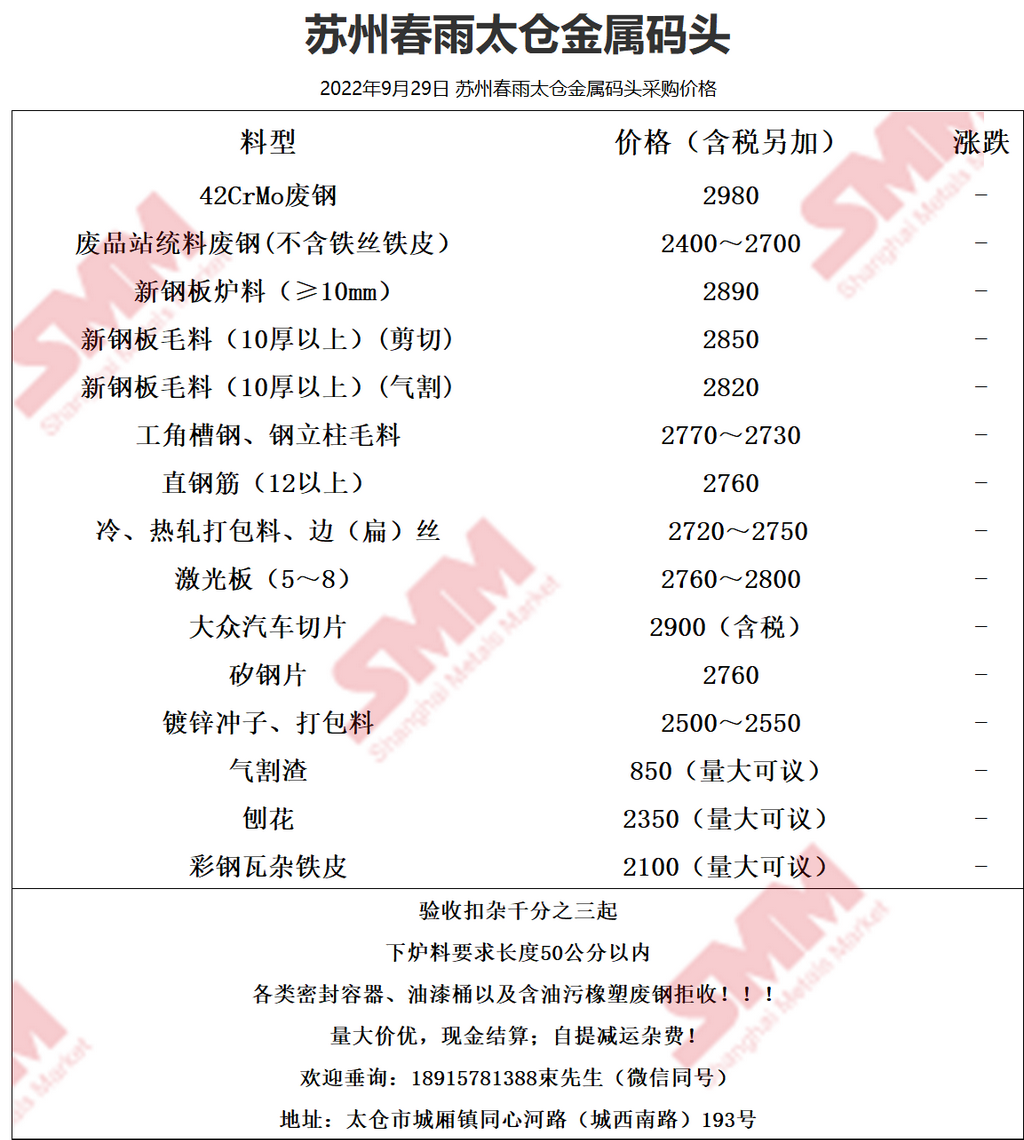 苏州春雨太仓金属码头

2022年9月29日 苏州春雨太仓金属码头采购价格

| 料型 | 价格（含税另加） | 涨跌 |
|---|---|---|
| 42CrMo废钢 | 2980 | - |
| 废品站统料废钢(不含铁丝铁皮) | 2400～2700 | - |
| 新钢板炉料（≥10mm） | 2890 | - |
| 新钢板毛料（10厚以上）(剪切) | 2850 | - |
| 新钢板毛料（10厚以上）(气割) | 2820 | - |
| 工角槽钢、钢立柱毛料 | 2770～2730 | - |
| 直钢筋（12以上） | 2760 | - |
| 冷、热轧打包料、边（扁）丝 | 2720～2750 | - |
| 激光板（5～8） | 2760～2800 | - |
| 大众汽车切片 | 2900（含税） | - |
| 矽钢片 | 2760 | - |
| 镀锌冲子、打包料 | 2500～2550 | - |
| 气割渣 | 850（量大可议） | - |
| 刨花 | 2350（量大可议） | - |
| 彩钢瓦杂铁皮 | 2100（量大可议） | - |

验收扣杂千分之三起

下炉料要求长度50公分以内

各类密封容器、油漆桶以及含油污橡塑废钢拒收！！！

量大价优，现金结算；自提减运杂费！

欢迎垂询：18915781388束先生（微信同号）

地址：太仓市城厢镇同心河路（城西南路）193号

SMM Shanghai Metals Market